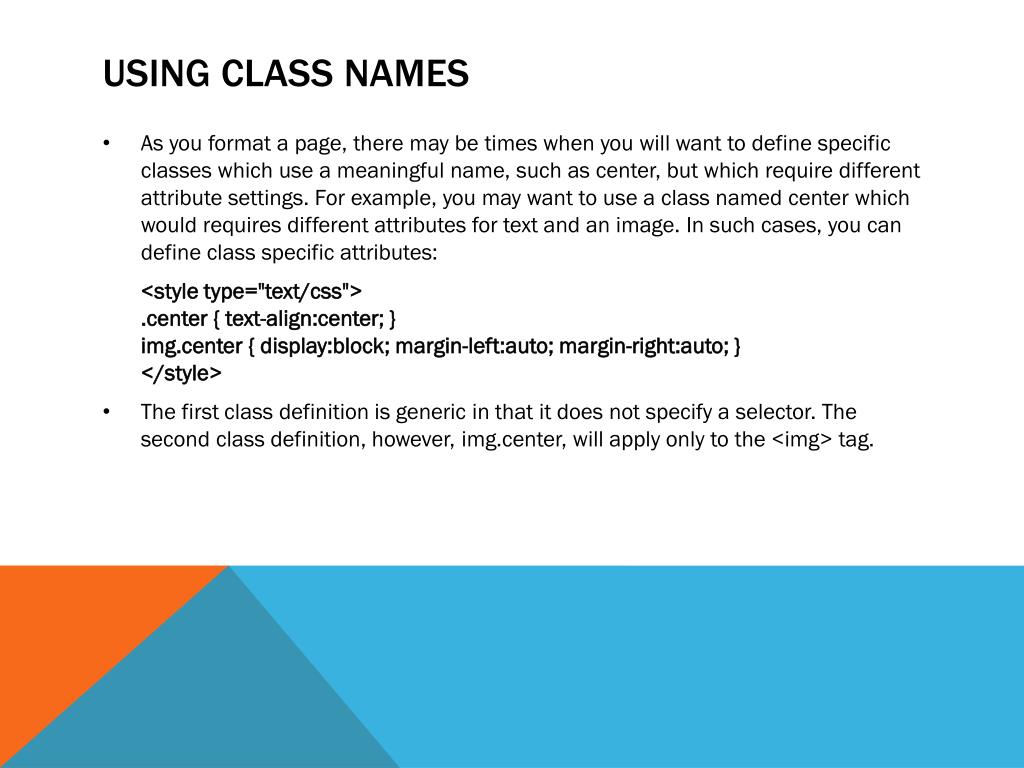 USING CLASS NAMES

• As you format a page, there may be times when you will want to define specific classes which use a meaningful name, such as center, but which require different attribute settings. For example, you may want to use a class named center which would requires different attributes for text and an image. In such cases, you can define class specific attributes:

<style type="text/css">
.center { text-align:center; }
img.center { display:block; margin-left:auto; margin-right:auto; }
</style>

• The first class definition is generic in that it does not specify a selector. The second class definition, however, img.center, will apply only to the <img> tag.